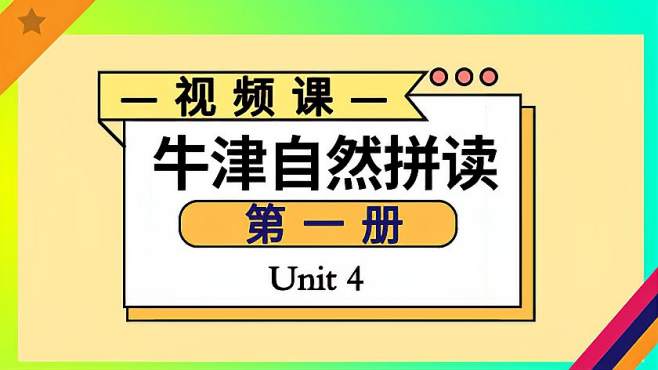 — 视频课 —

牛津自然拼读

第一册

Unit 4